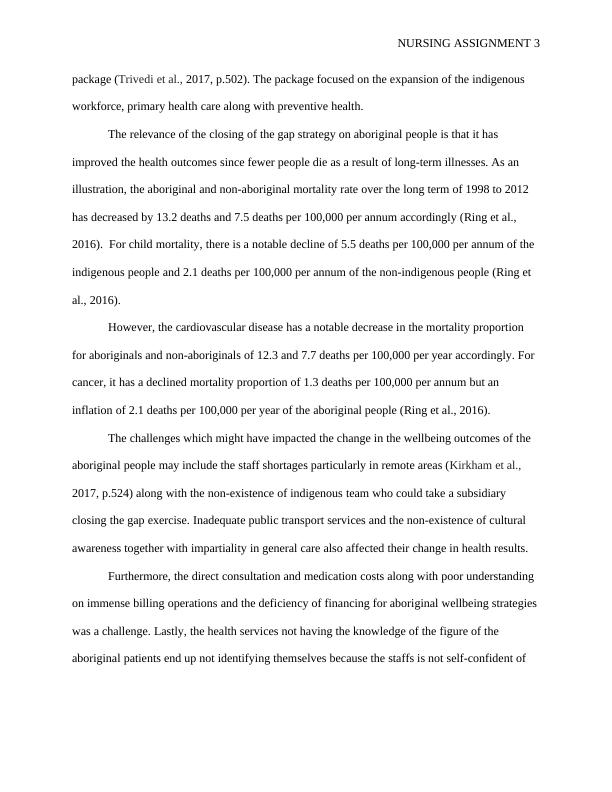 NURSING ASSIGNMENT 3

package (Trivedi et al., 2017, p.502). The package focused on the expansion of the indigenous workforce, primary health care along with preventive health.

The relevance of the closing of the gap strategy on aboriginal people is that it has improved the health outcomes since fewer people die as a result of long-term illnesses. As an illustration, the aboriginal and non-aboriginal mortality rate over the long term of 1998 to 2012 has decreased by 13.2 deaths and 7.5 deaths per 100,000 per annum accordingly (Ring et al., 2016). For child mortality, there is a notable decline of 5.5 deaths per 100,000 per annum of the indigenous people and 2.1 deaths per 100,000 per annum of the non-indigenous people (Ring et al., 2016).

However, the cardiovascular disease has a notable decrease in the mortality proportion for aboriginals and non-aboriginals of 12.3 and 7.7 deaths per 100,000 per year accordingly. For cancer, it has a declined mortality proportion of 1.3 deaths per 100,000 per annum but an inflation of 2.1 deaths per 100,000 per year of the aboriginal people (Ring et al., 2016).

The challenges which might have impacted the change in the wellbeing outcomes of the aboriginal people may include the staff shortages particularly in remote areas (Kirkham et al., 2017, p.524) along with the non-existence of indigenous team who could take a subsidiary closing the gap exercise. Inadequate public transport services and the non-existence of cultural awareness together with impartiality in general care also affected their change in health results.

Furthermore, the direct consultation and medication costs along with poor understanding on immense billing operations and the deficiency of financing for aboriginal wellbeing strategies was a challenge. Lastly, the health services not having the knowledge of the figure of the aboriginal patients end up not identifying themselves because the staffs is not self-confident of